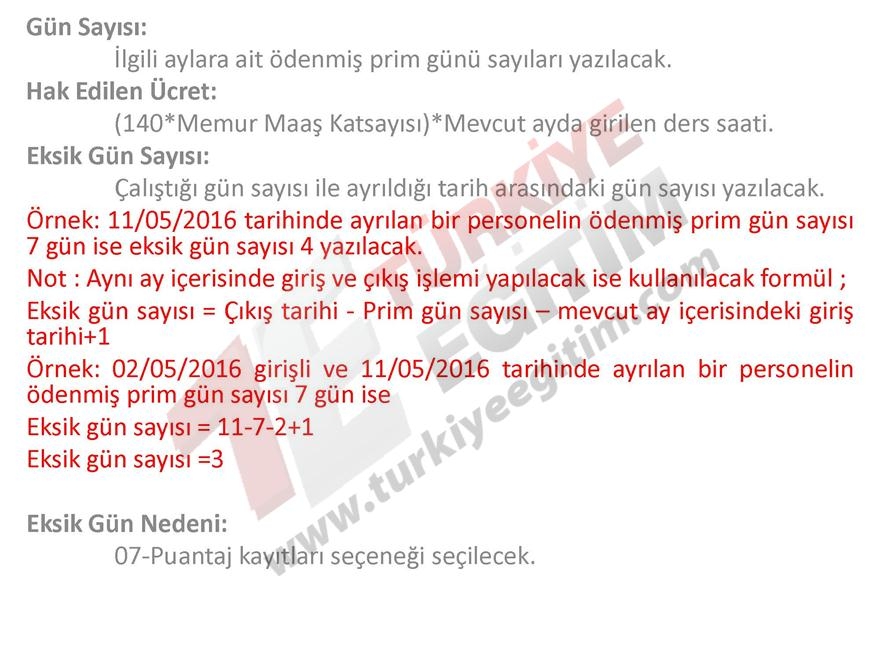 Gün Sayısı:

İlgili aylara ait ödenmiş prim günü sayıları yazılacak.

Hak Edilen Ücret:

(140*Memur Maaş Katsayısı)*Mevcut ayda girilen ders saati.

Eksik Gün Sayısı:

Çalıştığı gün sayısı ile ayrıldığı tarih arasındaki gün sayısı yazılacak.

Örnek: 11/05/2016 tarihinde ayrılan bir personelin ödenmiş prim gün sayısı 7 gün ise eksik gün sayısı 4 yazılacak.

Not : Aynı ay içerisinde giriş ve çıkış işlemi yapılacak ise kullanılacak formül ;

Eksik gün sayısı = Çıkış tarihi - Prim gün sayısı – mevcut ay içerisindeki giriş tarihi+1

Örnek: 02/05/2016 girişli ve 11/05/2016 tarihinde ayrılan bir personelin ödenmiş prim gün sayısı 7 gün ise

Eksik gün sayısı = 11-7-2+1

Eksik gün sayısı =3

Eksik Gün Nedeni:

07-Puantaj kayıtları seçeneği seçilecek.

TÜRKİYE EĞİTİM www.turkiyeegitim.com